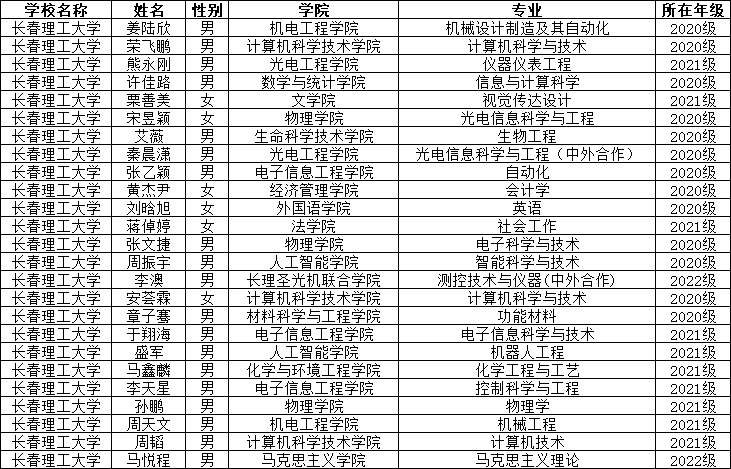 | 学校名称 | 姓名 | 性别 | 学院 | 专业 | 所在年级 |
|---|---|---|---|---|---|
| 长春理工大学 | 姜陆欣 | 男 | 机电工程学院 | 机械设计制造及其自动化 | 2020级 |
| 长春理工大学 | 荣飞鹏 | 男 | 计算机科学技术学院 | 计算机科学与技术 | 2020级 |
| 长春理工大学 | 熊永刚 | 男 | 光电工程学院 | 仪器仪表工程 | 2021级 |
| 长春理工大学 | 许佳路 | 男 | 数学与统计学院 | 信息与计算科学 | 2020级 |
| 长春理工大学 | 栗善美 | 女 | 文学院 | 视觉传达设计 | 2021级 |
| 长春理工大学 | 宋昱颖 | 女 | 物理学院 | 光电信息科学与工程 | 2020级 |
| 长春理工大学 | 艾薇 | 男 | 生命科学技术学院 | 生物工程 | 2020级 |
| 长春理工大学 | 秦晨潇 | 男 | 光电工程学院 | 光电信息科学与工程（中外合作） | 2020级 |
| 长春理工大学 | 张乙颖 | 男 | 电子信息工程学院 | 自动化 | 2020级 |
| 长春理工大学 | 黄杰尹 | 女 | 经济管理学院 | 会计学 | 2020级 |
| 长春理工大学 | 刘晗旭 | 女 | 外国语学院 | 英语 | 2020级 |
| 长春理工大学 | 蒋倬婷 | 女 | 法学院 | 社会工作 | 2021级 |
| 长春理工大学 | 张文捷 | 男 | 物理学院 | 电子科学与技术 | 2020级 |
| 长春理工大学 | 周振宇 | 男 | 人工智能学院 | 智能科学与技术 | 2020级 |
| 长春理工大学 | 李澳 | 男 | 长理圣光机联合学院 | 测控技术与仪器(中外合作) | 2022级 |
| 长春理工大学 | 安荟霖 | 女 | 计算机科学技术学院 | 计算机科学与技术 | 2020级 |
| 长春理工大学 | 章子骞 | 男 | 材料科学与工程学院 | 功能材料 | 2020级 |
| 长春理工大学 | 于翔海 | 男 | 电子信息工程学院 | 电子信息科学与技术 | 2021级 |
| 长春理工大学 | 盛军 | 男 | 人工智能学院 | 机器人工程 | 2021级 |
| 长春理工大学 | 马鑫麟 | 男 | 化学与环境工程学院 | 化学工程与工艺 | 2021级 |
| 长春理工大学 | 李天星 | 男 | 电子信息工程学院 | 控制科学与工程 | 2021级 |
| 长春理工大学 | 孙鹏 | 男 | 物理学院 | 物理学 | 2021级 |
| 长春理工大学 | 周天文 | 男 | 机电工程学院 | 机械工程 | 2021级 |
| 长春理工大学 | 周韬 | 男 | 计算机科学技术学院 | 计算机技术 | 2021级 |
| 长春理工大学 | 马悦程 | 男 | 马克思主义学院 | 马克思主义理论 | 2022级 |